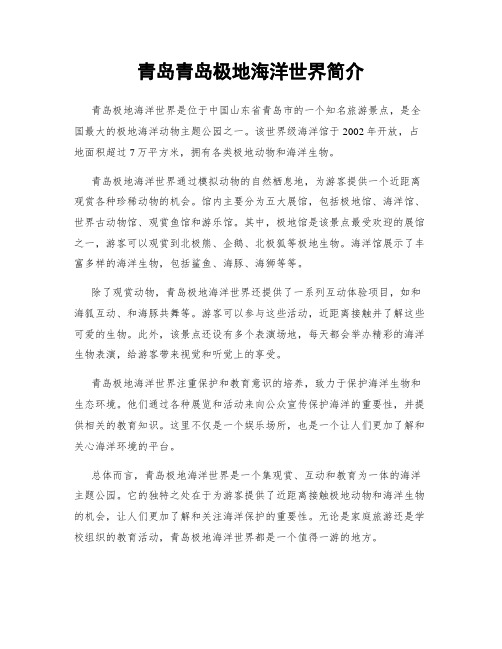 青岛青岛极地海洋世界简介

青岛极地海洋世界是位于中国山东省青岛市的一个知名旅游景点，是全国最大的极地海洋动物主题公园之一。该世界级海洋馆于2002年开放，占地面积超过7万平方米，拥有各类极地动物和海洋生物。

青岛极地海洋世界通过模拟动物的自然栖息地，为游客提供一个近距离观赏各种珍稀动物的机会。馆内主要分为五大展馆，包括极地馆、海洋馆、世界古动物馆、观赏鱼馆和游乐馆。其中，极地馆是该景点最受欢迎的展馆之一，游客可以观赏到北极熊、企鹅、北极狐等极地生物。海洋馆展示了丰富多样的海洋生物，包括鲨鱼、海豚、海狮等等。

除了观赏动物，青岛极地海洋世界还提供了一系列互动体验项目，如和海狐互动、和海豚共舞等。游客可以参与这些活动，近距离接触并了解这些可爱的生物。此外，该景点还设有多个表演场地，每天都会举办精彩的海洋生物表演，给游客带来视觉和听觉上的享受。

青岛极地海洋世界注重保护和教育意识的培养，致力于保护海洋生物和生态环境。他们通过各种展览和活动来向公众宣传保护海洋的重要性，并提供相关的教育知识。这里不仅是一个娱乐场所，也是一个让人们更加了解和关心海洋环境的平台。

总体而言，青岛极地海洋世界是一个集观赏、互动和教育为一体的海洋主题公园。它的独特之处在于为游客提供了近距离接触极地动物和海洋生物的机会，让人们更加了解和关注海洋保护的重要性。无论是家庭旅游还是学校组织的教育活动，青岛极地海洋世界都是一个值得一游的地方。